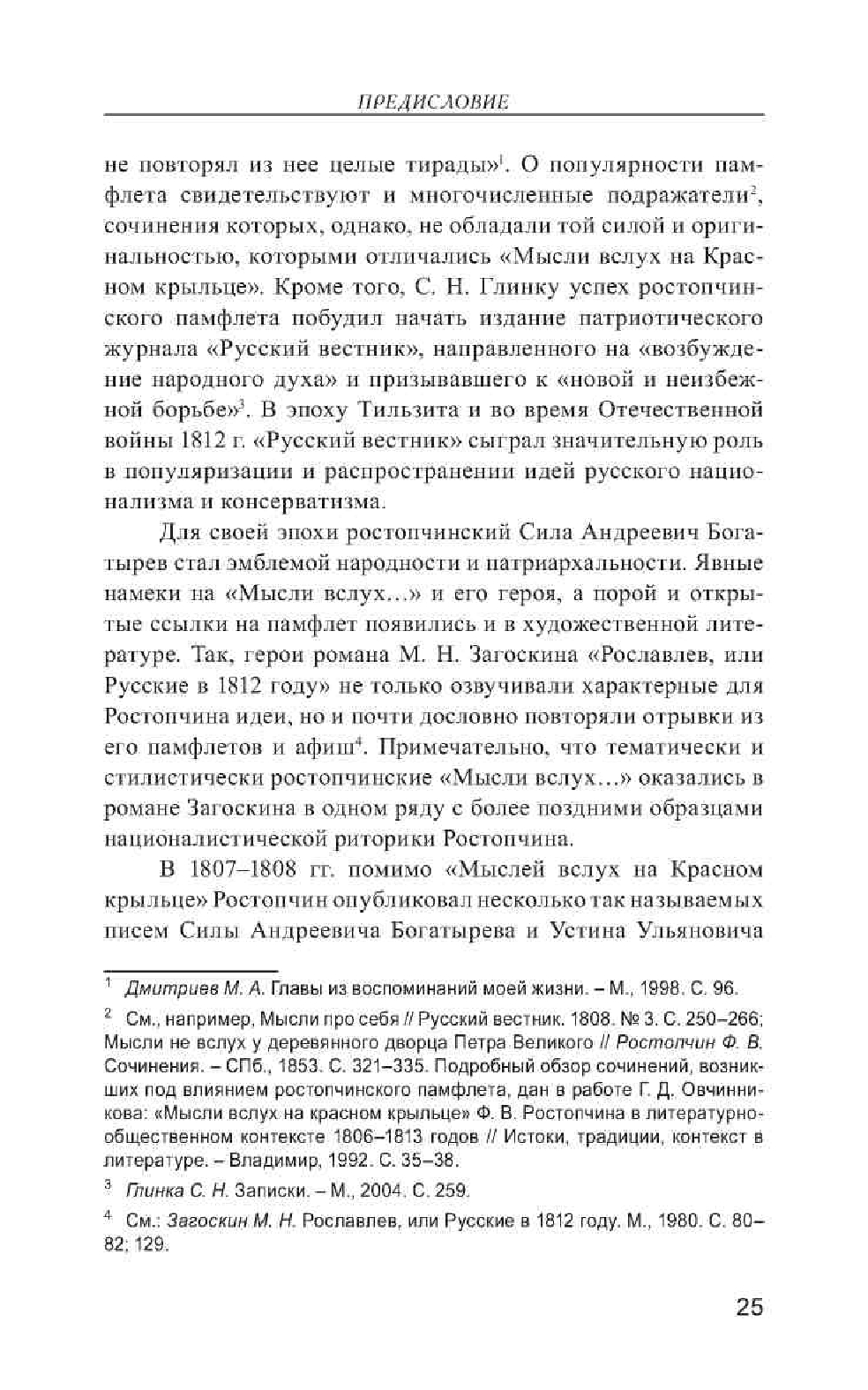 ПРЕДИСЛОВИЕ

не повторял из нее целые тирады»$^1$. О популярности памфлета свидетельствуют и многочисленные подражатели$^2$, сочинения которых, однако, не обладали той силой и оригинальностью, которыми отличались «Мысли вслух на Красном крыльце». Кроме того, С. Н. Глинку успех ростопчинского памфлета побудил начать издание патриотического журнала «Русский вестник», направленного на «возбуждение народного духа» и призывавшего к «новой и неизбежной борьбе»$^3$. В эпоху Тильзита и во время Отечественной войны 1812 г. «Русский вестник» сыграл значительную роль в популяризации и распространении идей русского национализма и консерватизма.

Для своей эпохи ростопчинский Сила Андреевич Богатырев стал эмблемой народности и патриархальности. Явные намеки на «Мысли вслух…» и его героя, а порой и открытые ссылки на памфлет появились и в художественной литературе. Так, герои романа М. Н. Загоскина «Рославлев, или Русские в 1812 году» не только озвучивали характерные для Ростопчина идеи, но и почти дословно повторяли отрывки из его памфлетов и афиш$^4$. Примечательно, что тематически и стилистически ростопчинские «Мысли вслух…» оказались в романе Загоскина в одном ряду с более поздними образцами националистической риторики Ростопчина.

В 1807–1808 гг. помимо «Мыслей вслух на Красном крыльце» Ростопчин опубликовал несколько так называемых писем Силы Андреевича Богатырева и Устина Ульяновича

$^1$ Дмитриев М. А. Главы из воспоминаний моей жизни. – М., 1998. С. 96.

$^2$ См., например, Мысли про себя // Русский вестник. 1808. № 3. С. 250–266; Мысли не вслух у деревянного дворца Петра Великого // Ростопчин Ф. В. Сочинения. – СПб., 1853. С. 321–335. Подробный обзор сочинений, возникших под влиянием ростопчинского памфлета, дан в работе Г. Д. Овчинникова: «Мысли вслух на красном крыльце» Ф. В. Ростопчина в литературно-общественном контексте 1806–1813 годов // Истоки, традиции, контекст в литературе. – Владимир, 1992. С. 35–38.

$^3$ Глинка С. Н. Записки. – М., 2004. С. 259.

$^4$ См.: Загоскин М. Н. Рославлев, или Русские в 1812 году. М., 1980. С. 80–82; 129.

25